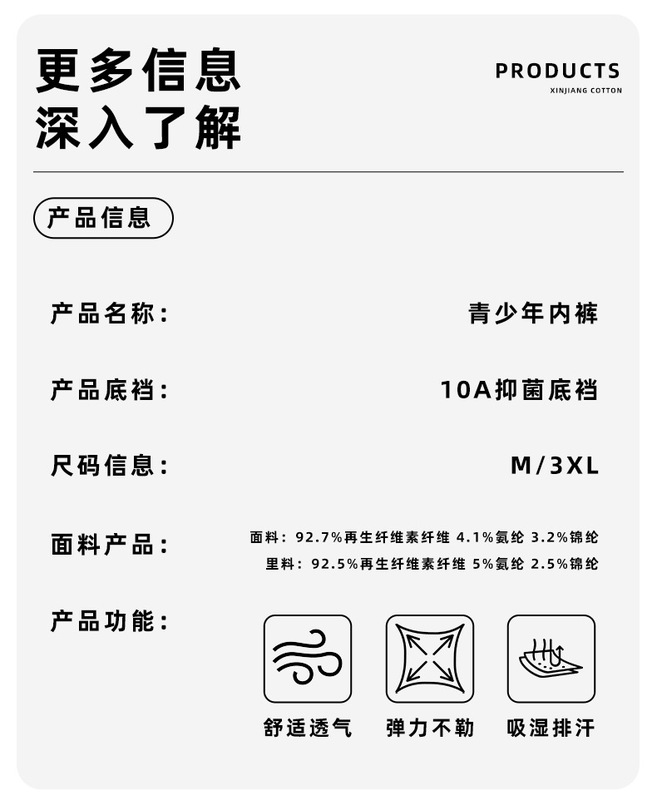 更多信息
深入了解

PRODUCTS
XINJIANG COTTON

产品信息

产品名称： 青少年内裤

产品底裆： 10A抑菌底裆

尺码信息： M/3XL

面料产品： 面料：92.7%再生纤维素纤维 4.1%氨纶 3.2%锦纶
里料：92.5%再生纤维素纤维 5%氨纶 2.5%锦纶

产品功能：

舒适透气 弹力不勒 吸湿排汗